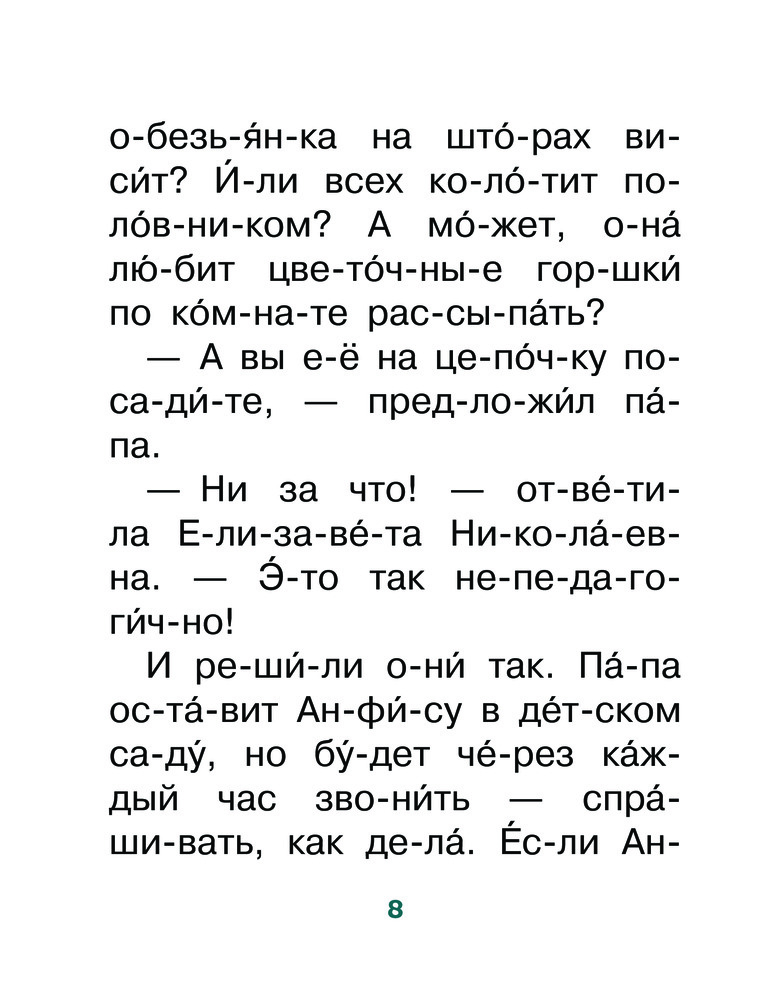 о-безь-я́н-ка на што́-рах ви-си́т? И́-ли всех ко-ло́-тит по-ло́в-ни-ком? А мо́-жет, о-на́ лю́-бит цве-то́ч-ны-е гор-шки́ по ко́м-на-те рас-сы-па́ть?

— А вы е-ё на це-по́ч-ку по-са-ди́-те, — пред-ло-жи́л па́-па.

— Ни за что! — от-ве́-ти-ла Е-ли-за-ве́-та Ни-ко-ла́-ев-на. — Э́-то так не-пе-да-го-ги́ч-но!

И ре-ши́-ли о-ни́ так. Па́-па ос-та́-вит Ан-фи́-су в де́т-ском са-ду́, но бу́-дет че́-рез ка́ж-дый час зво-ни́ть — спра́-ши-вать, как де-ла́. Е́с-ли Ан-

8